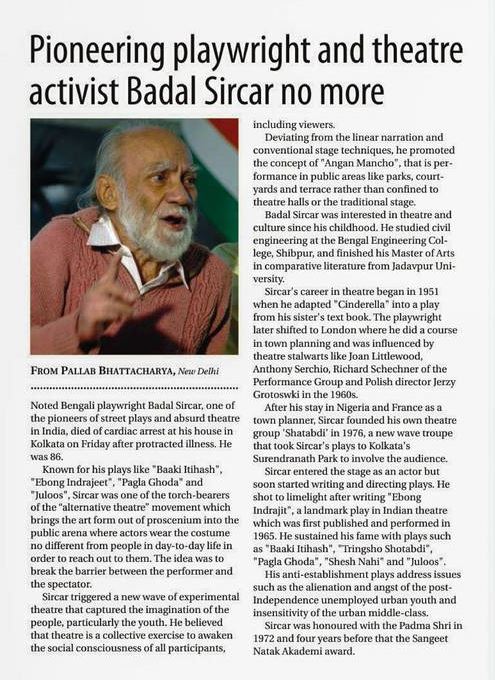 Pioneering playwright and theatre activist Badal Sircar no more

FROM PALLAB BHATTACHARYA, New Delhi

Noted Bengali playwright Badal Sircar, one of the pioneers of street plays and absurd theatre in India, died of cardiac arrest at his house in Kolkata on Friday after protracted illness. He was 86.

Known for his plays like "Baaki Itihash", "Ebong Indrajeet", "Pagla Ghoda" and "Juloos", Sircar was one of the torch-bearers of the "alternative theatre" movement which brings the art form out of proscenium into the public arena where actors wear the costume no different from people in day-to-day life in order to reach out to them. The idea was to break the barrier between the performer and the spectator.

Sircar triggered a new wave of experimental theatre that captured the imagination of the people, particularly the youth. He believed that theatre is a collective exercise to awaken the social consciousness of all participants, including viewers.

Deviating from the linear narration and conventional stage techniques, he promoted the concept of "Angan Mancho", that is performance in public areas like parks, courtyards and terrace rather than confined to theatre halls or the traditional stage.

Badal Sircar was interested in theatre and culture since his childhood. He studied civil engineering at the Bengal Engineering College, Shibpur, and finished his Master of Arts in comparative literature from Jadavpur University.

Sircar's career in theatre began in 1951 when he adapted "Cinderella" into a play from his sister's text book. The playwright later shifted to London where he did a course in town planning and was influenced by theatre stalwarts like Joan Littlewood, Anthony Serchio, Richard Schechner of the Performance Group and Polish director Jerzy Grotoswki in the 1960s.

After his stay in Nigeria and France as a town planner, Sircar founded his own theatre group 'Shatabdi' in 1976, a new wave troupe that took Sircar's plays to Kolkata's Surendranath Park to involve the audience.

Sircar entered the stage as an actor but soon started writing and directing plays. He shot to limelight after writing "Ebong Indrajit", a landmark play in Indian theatre which was first published and performed in 1965. He sustained his fame with plays such as "Baaki Itihash", "Tringsho Shotabdi", "Pagla Ghoda", "Shesh Nahi" and "Juloos".

His anti-establishment plays address issues such as the alienation and angst of the post-Independence unemployed urban youth and insensitivity of the urban middle-class.

Sircar was honoured with the Padma Shri in 1972 and four years before that the Sangeet Natak Akademi award.